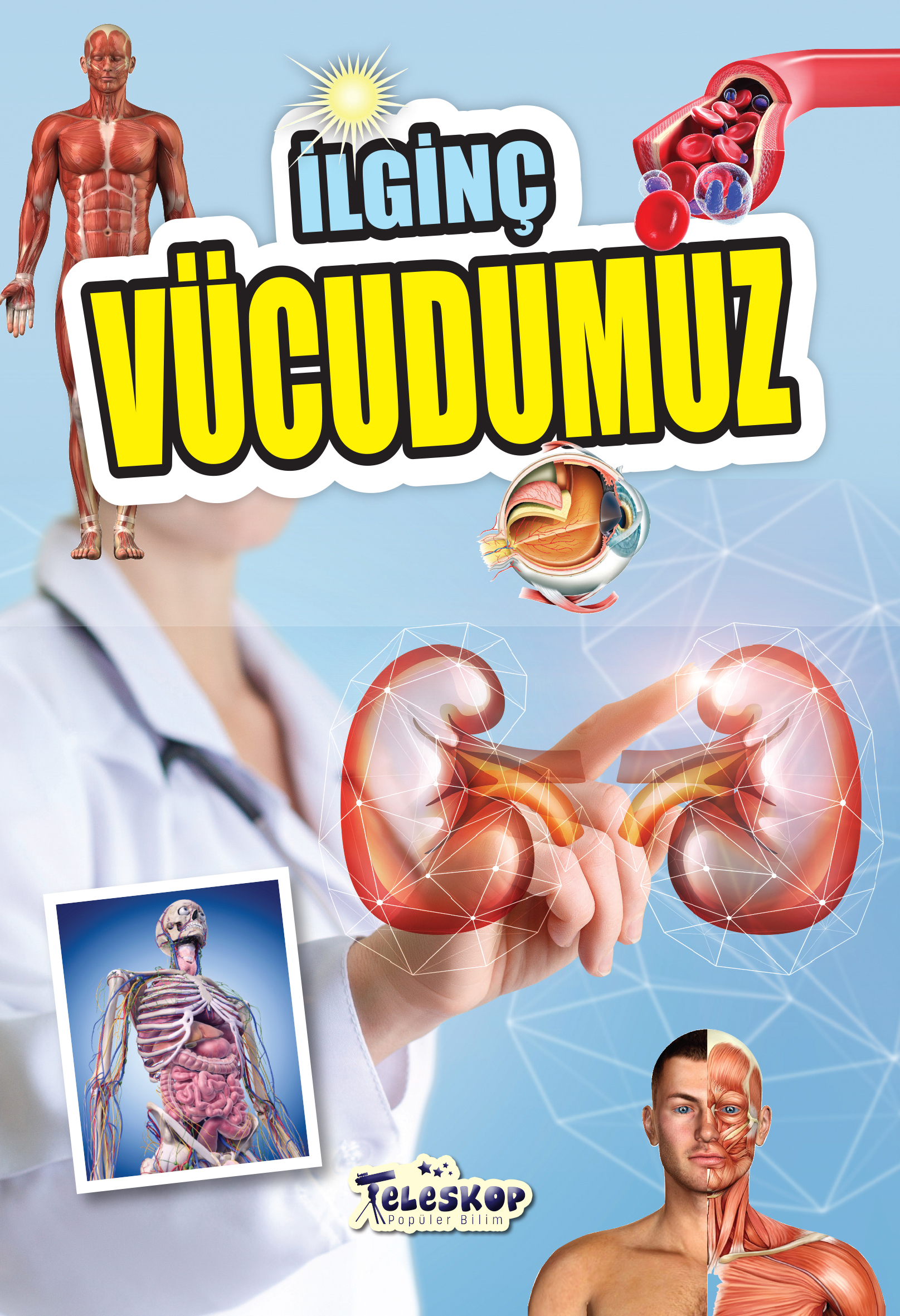 İLGİNÇ
VÜCUDUMUZ

Teleskop
Popüler Bilim